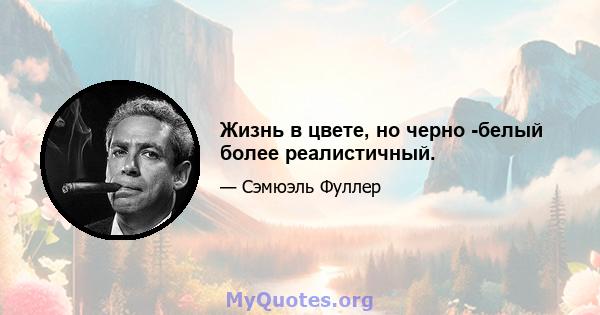 Жизнь в цвете, но черно -белый более реалистичный.

— Сэмюэль Фуллер

MyQuotes.org